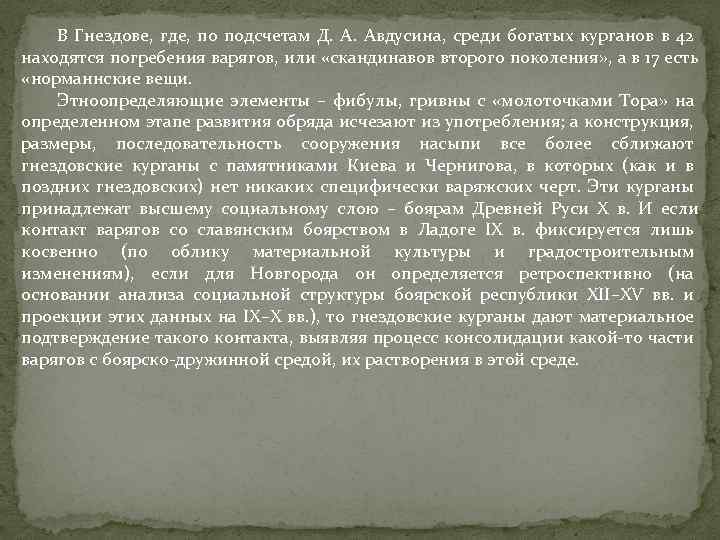 В Гнездове, где, по подсчетам Д. А. Авдусина, среди богатых курганов в 42 находятся погребения варягов, или «скандинавов второго поколения», а в 17 есть «норманнские вещи.

Этноопределяющие элементы – фибулы, гривны с «молоточками Тора» на определенном этапе развития обряда исчезают из употребления; а конструкция, размеры, последовательность сооружения насыпи все более сближают гнездовские курганы с памятниками Киева и Чернигова, в которых (как и в поздних гнездовских) нет никаких специфически варяжских черт. Эти курганы принадлежат высшему социальному слою – боярам Древней Руси X в. И если контакт варягов со славянским боярством в Ладоге IX в. фиксируется лишь косвенно (по облику материальной культуры и градостроительным изменениям), если для Новгорода он определяется ретроспективно (на основании анализа социальной структуры боярской республики XII–XV вв. и проекции этих данных на IX–X вв.), то гнездовские курганы дают материальное подтверждение такого контакта, выявляя процесс консолидации какой-то части варягов с боярско-дружинной средой, их растворения в этой среде.